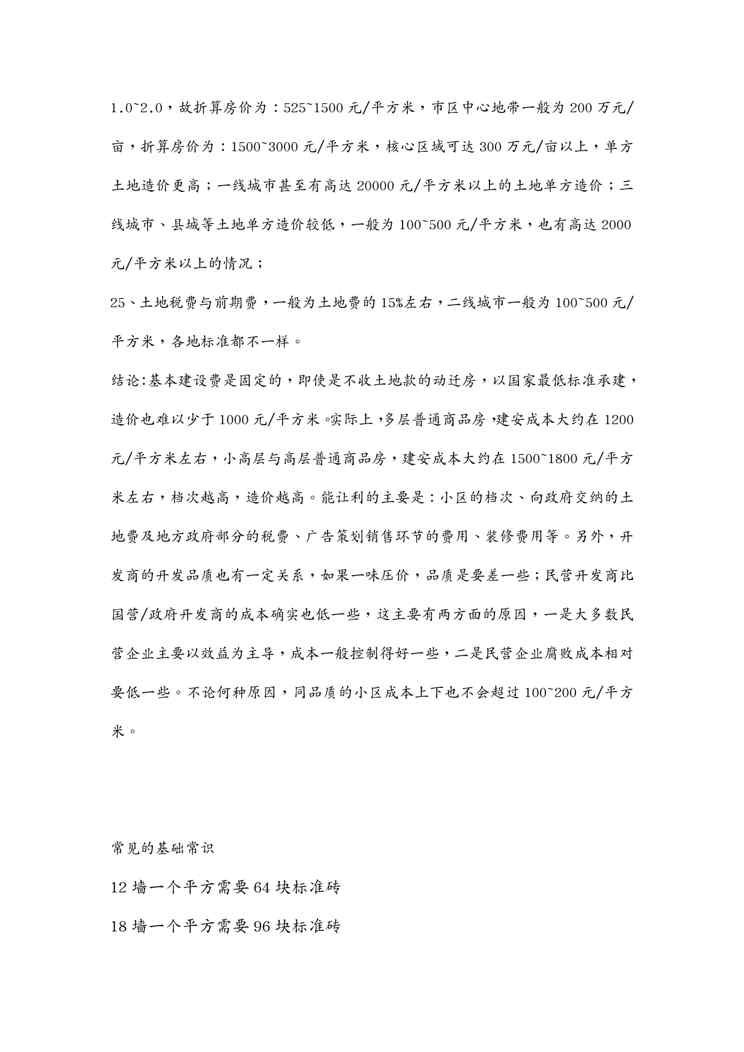 1.0~2.0，故折算房价为：525~1500 元/平方米，市区中心地带一般为 200 万元/亩，折算房价为：1500~3000 元/平方米，核心区域可达 300 万元/亩以上，单方土地造价更高；一线城市甚至有高达 20000 元/平方米以上的土地单方造价；三线城市、县城等土地单方造价较低，一般为 100~500 元/平方米，也有高达 2000 元/平方米以上的情况；

25、土地税费与前期费，一般为土地费的 15%左右，二线城市一般为 100~500 元/平方米，各地标准都不一样。

结论:基本建设费是固定的，即使是不收土地款的动迁房，以国家最低标准承建，造价也难以少于 1000 元/平方米。实际上，多层普通商品房，建安成本大约在 1200 元/平方米左右，小高层与高层普通商品房，建安成本大约在 1500~1800 元/平方米左右，档次越高，造价越高。能让利的主要是：小区的档次、向政府交纳的土地费及地方政府部分的税费、广告策划销售环节的费用、装修费用等。另外，开发商的开发品质也有一定关系，如果一味压价，品质是要差一些；民营开发商比国营/政府开发商的成本确实也低一些，这主要有两方面的原因，一是大多数民营企业主要以效益为主导，成本一般控制得好一些，二是民营企业腐败成本相对要低一些。不论何种原因，同品质的小区成本上下也不会超过 100~200 元/平方米。

常见的基础常识

12 墙一个平方需要 64 块标准砖

18 墙一个平方需要 96 块标准砖